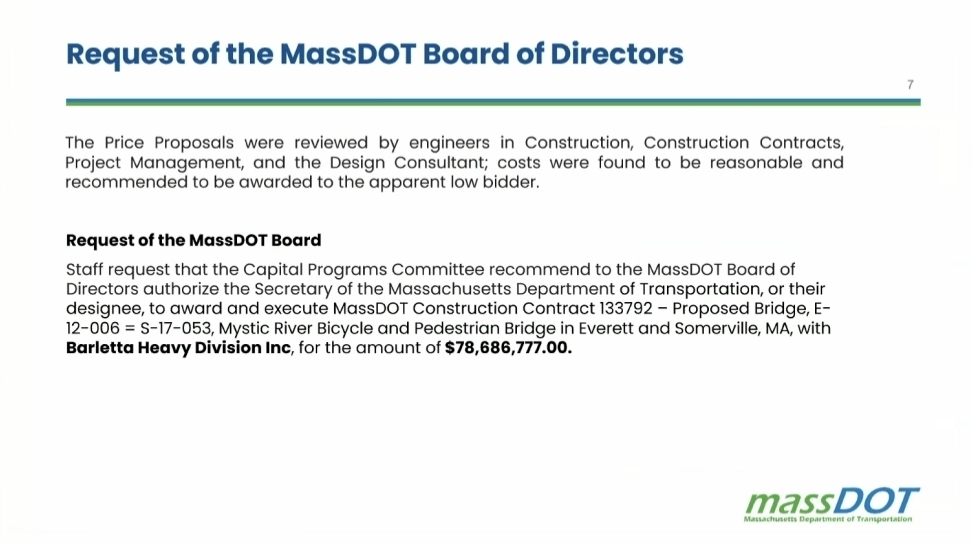 Request of the MassDOT Board of Directors

7

The Price Proposals were reviewed by engineers in Construction, Construction Contracts, Project Management, and the Design Consultant; costs were found to be reasonable and recommended to be awarded to the apparent low bidder.

Request of the MassDOT Board

Staff request that the Capital Programs Committee recommend to the MassDOT Board of Directors authorize the Secretary of the Massachusetts Department of Transportation, or their designee, to award and execute MassDOT Construction Contract 133792 – Proposed Bridge, E-12-006 = S-17-053, Mystic River Bicycle and Pedestrian Bridge in Everett and Somerville, MA, with Barletta Heavy Division Inc, for the amount of $78,686,777.00.

massDOT
Massachusetts Department of Transportation